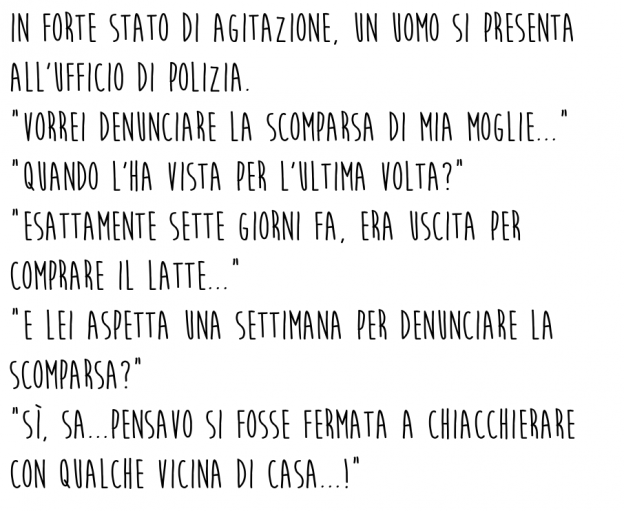 IN FORTE STATO DI AGITAZIONE, UN UOMO SI PRESENTA ALL'UFFICIO DI POLIZIA.
"VORREI DENUNCIARE LA SCOMPARSA DI MIA MOGLIE..."
"QUANDO L'HA VISTA PER L'ULTIMA VOLTA?"
"ESATTAMENTE SETTE GIORNI FA, ERA USCITA PER COMPRARE IL LATTE..."
"E LEI ASPETTA UNA SETTIMANA PER DENUNCIARE LA SCOMPARSA?"
"SÌ, SA...PENSAVO SI FOSSE FERMATA A CHIACCHIERARE CON QUALCHE VICINA DI CASA...!"